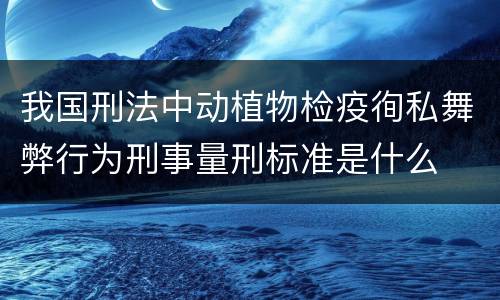 我国刑法中动植物检疫徇私舞弊行为刑事量刑标准是什么